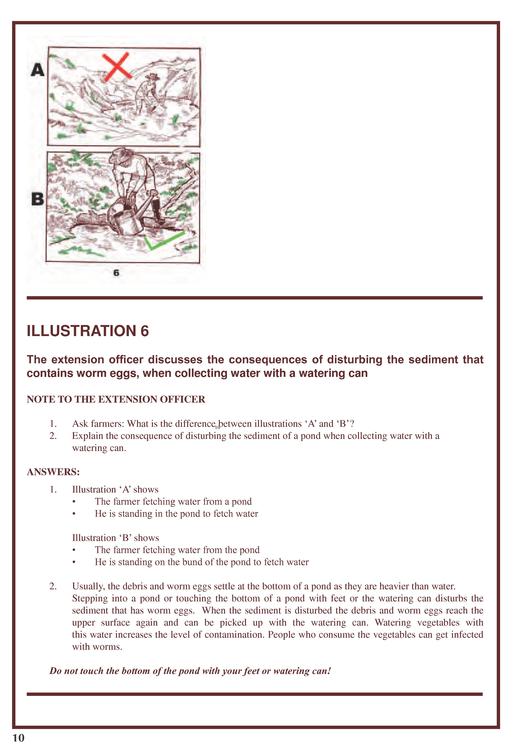 A

B

6

ILLUSTRATION 6

The extension officer discusses the consequences of disturbing the sediment that contains worm eggs, when collecting water with a watering can

NOTE TO THE EXTENSION OFFICER

1. Ask farmers: What is the difference between illustrations 'A' and 'B'?
2. Explain the consequence of disturbing the sediment of a pond when collecting water with a watering can.

ANSWERS:

1. Illustration 'A' shows
• The farmer fetching water from a pond
• He is standing in the pond to fetch water

Illustration 'B' shows
• The farmer fetching water from the pond
• He is standing on the bund of the pond to fetch water

2. Usually, the debris and worm eggs settle at the bottom of a pond as they are heavier than water. Stepping into a pond or touching the bottom of a pond with feet or the watering can disturbs the sediment that has worm eggs. When the sediment is disturbed the debris and worm eggs reach the upper surface again and can be picked up with the watering can. Watering vegetables with this water increases the level of contamination. People who consume the vegetables can get infected with worms.

Do not touch the bottom of the pond with your feet or watering can!

10